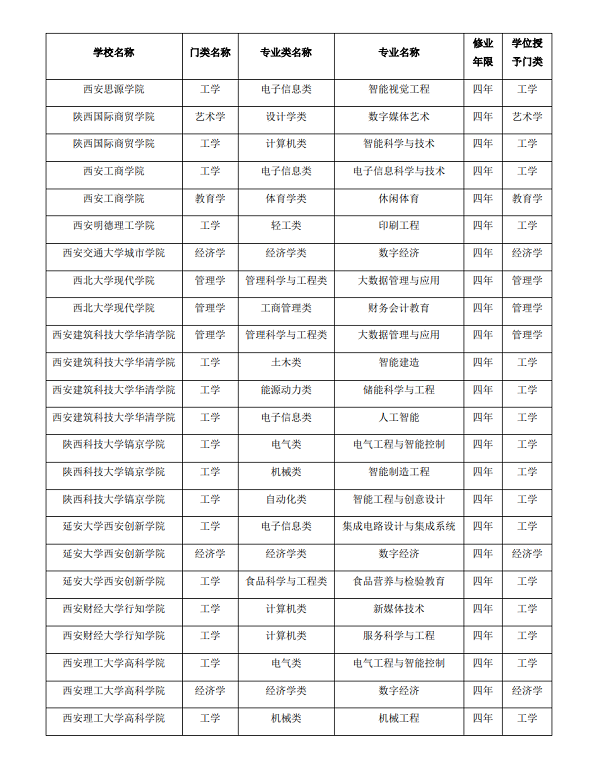 | 学校名称 | 门类名称 | 专业类名称 | 专业名称 | 修业年限 | 学位授予门类 |
|---|---|---|---|---|---|
| 西安思源学院 | 工学 | 电子信息类 | 智能视觉工程 | 四年 | 工学 |
| 陕西国际商贸学院 | 艺术学 | 设计学类 | 数字媒体艺术 | 四年 | 艺术学 |
| 陕西国际商贸学院 | 工学 | 计算机类 | 智能科学与技术 | 四年 | 工学 |
| 西安工商学院 | 工学 | 电子信息类 | 电子信息科学与技术 | 四年 | 工学 |
| 西安工商学院 | 教育学 | 体育学类 | 休闲体育 | 四年 | 教育学 |
| 西安明德理工学院 | 工学 | 轻工类 | 印刷工程 | 四年 | 工学 |
| 西安交通大学城市学院 | 经济学 | 经济学类 | 数字经济 | 四年 | 经济学 |
| 西北大学现代学院 | 管理学 | 管理科学与工程类 | 大数据管理与应用 | 四年 | 管理学 |
| 西北大学现代学院 | 管理学 | 工商管理类 | 财务会计教育 | 四年 | 管理学 |
| 西安建筑科技大学华清学院 | 管理学 | 管理科学与工程类 | 大数据管理与应用 | 四年 | 管理学 |
| 西安建筑科技大学华清学院 | 工学 | 土木类 | 智能建造 | 四年 | 工学 |
| 西安建筑科技大学华清学院 | 工学 | 能源动力类 | 储能科学与工程 | 四年 | 工学 |
| 西安建筑科技大学华清学院 | 工学 | 电子信息类 | 人工智能 | 四年 | 工学 |
| 陕西科技大学镐京学院 | 工学 | 电气类 | 电气工程与智能控制 | 四年 | 工学 |
| 陕西科技大学镐京学院 | 工学 | 机械类 | 智能制造工程 | 四年 | 工学 |
| 陕西科技大学镐京学院 | 工学 | 自动化类 | 智能工程与创意设计 | 四年 | 工学 |
| 延安大学西安创新学院 | 工学 | 电子信息类 | 集成电路设计与集成系统 | 四年 | 工学 |
| 延安大学西安创新学院 | 经济学 | 经济学类 | 数字经济 | 四年 | 经济学 |
| 延安大学西安创新学院 | 工学 | 食品科学与工程类 | 食品营养与检验教育 | 四年 | 工学 |
| 西安财经大学行知学院 | 工学 | 计算机类 | 新媒体技术 | 四年 | 工学 |
| 西安财经大学行知学院 | 工学 | 计算机类 | 服务科学与工程 | 四年 | 工学 |
| 西安理工大学高科学院 | 工学 | 电气类 | 电气工程与智能控制 | 四年 | 工学 |
| 西安理工大学高科学院 | 经济学 | 经济学类 | 数字经济 | 四年 | 经济学 |
| 西安理工大学高科学院 | 工学 | 机械类 | 机械工程 | 四年 | 工学 |